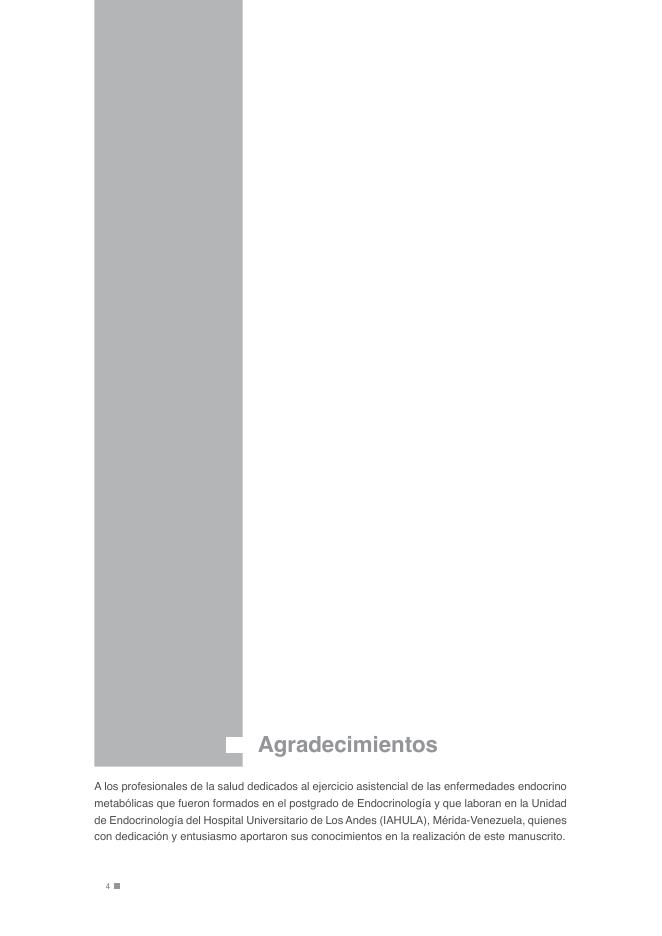 Agradecimientos

A los profesionales de la salud dedicados al ejercicio asistencial de las enfermedades endocrino metabólicas que fueron formados en el postgrado de Endocrinología y que laboran en la Unidad de Endocrinología del Hospital Universitario de Los Andes (IAHULA), Mérida-Venezuela, quienes con dedicación y entusiasmo aportaron sus conocimientos en la realización de este manuscrito.

4